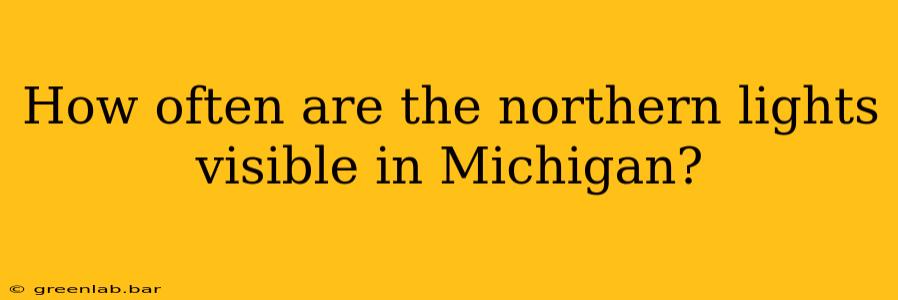 How often are the northern lights visible in Michigan?

© greenlab.bar